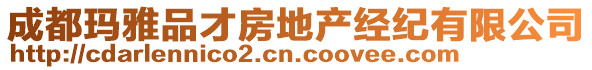 成都玛雅品才房地产经纪有限公司
http://cdarlennico2.cn.coovee.com